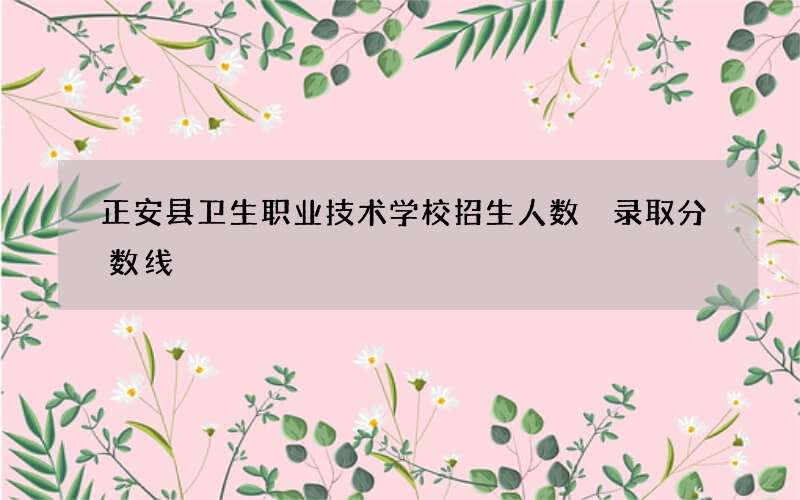 正安县卫生职业技术学校招生人数 录取分数线